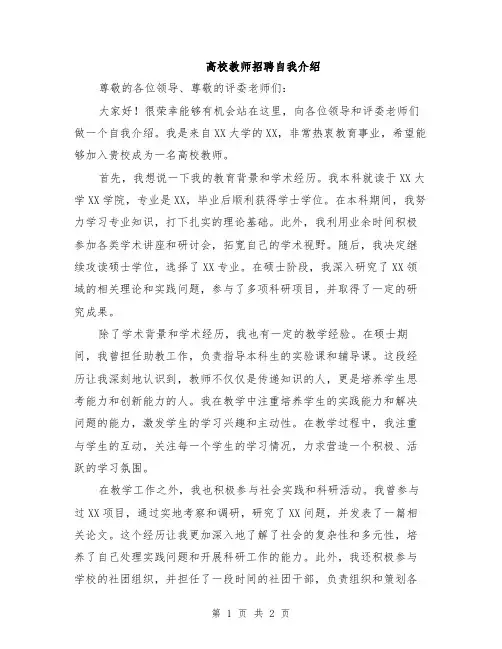 高校教师招聘自我介绍

尊敬的各位领导、尊敬的评委老师们：

大家好！很荣幸能够有机会站在这里，向各位领导和评委老师们做一个自我介绍。我是来自XX大学的XX，非常热衷教育事业，希望能够加入贵校成为一名高校教师。

首先，我想说一下我的教育背景和学术经历。我本科就读于XX大学XX学院，专业是XX，毕业后顺利获得学士学位。在本科期间，我努力学习专业知识，打下扎实的理论基础。此外，我利用业余时间积极参加各类学术讲座和研讨会，拓宽自己的学术视野。随后，我决定继续攻读硕士学位，选择了XX专业。在硕士阶段，我深入研究了XX领域的相关理论和实践问题，参与了多项科研项目，并取得了一定的研究成果。

除了学术背景和学术经历，我也有一定的教学经验。在硕士期间，我曾担任助教工作，负责指导本科生的实验课和辅导课。这段经历让我深刻地认识到，教师不仅仅是传递知识的人，更是培养学生思考能力和创新能力的人。我在教学中注重培养学生的实践能力和解决问题的能力，激发学生的学习兴趣和主动性。在教学过程中，我注重与学生的互动，关注每一个学生的学习情况，力求营造一个积极、活跃的学习氛围。

在教学工作之外，我也积极参与社会实践和科研活动。我曾参与过XX项目，通过实地考察和调研，研究了XX问题，并发表了一篇相关论文。这个经历让我更加深入地了解了社会的复杂性和多元性，培养了自己处理实践问题和开展科研工作的能力。此外，我还积极参与学校的社团组织，并担任了一段时间的社团干部，负责组织和策划各

第 1 页 共 2 页